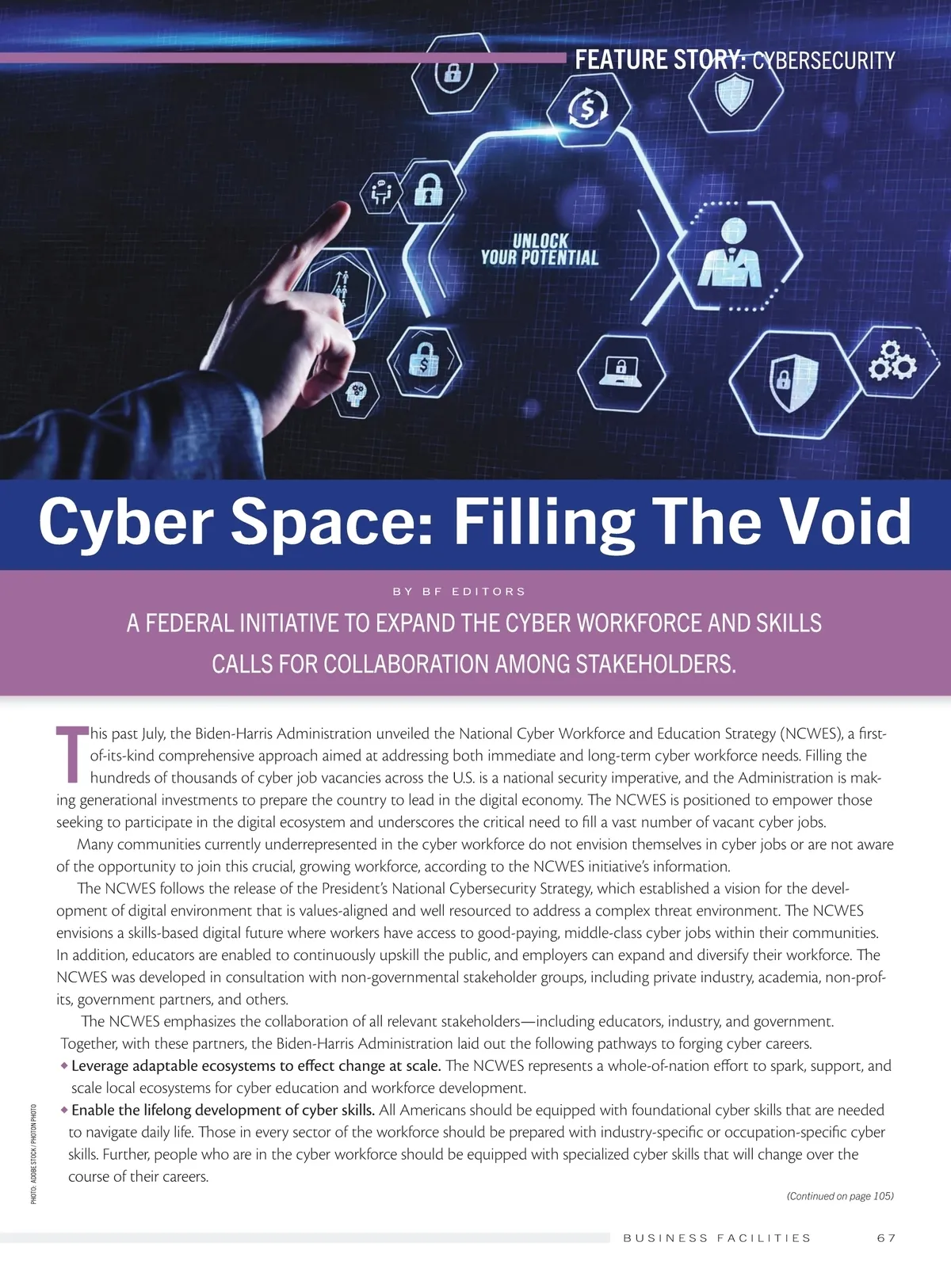 FEATURE STORY: CYBERSECURITY

UNLOCK YOUR POTENTIAL

Cyber Space: Filling The Void

BY BF EDITORS

A FEDERAL INITIATIVE TO EXPAND THE CYBER WORKFORCE AND SKILLS CALLS FOR COLLABORATION AMONG STAKEHOLDERS.

This past July, the Biden-Harris Administration unveiled the National Cyber Workforce and Education Strategy (NCWES), a first-of-its-kind comprehensive approach aimed at addressing both immediate and long-term cyber workforce needs. Filling the hundreds of thousands of cyber job vacancies across the U.S. is a national security imperative, and the Administration is making generational investments to prepare the country to lead in the digital economy. The NCWES is positioned to empower those seeking to participate in the digital ecosystem and underscores the critical need to fill a vast number of vacant cyber jobs.

Many communities currently underrepresented in the cyber workforce do not envision themselves in cyber jobs or are not aware of the opportunity to join this crucial, growing workforce, according to the NCWES initiative's information.

The NCWES follows the release of the President's National Cybersecurity Strategy, which established a vision for the development of digital environment that is values-aligned and well resourced to address a complex threat environment. The NCWES envisions a skills-based digital future where workers have access to good-paying, middle-class cyber jobs within their communities. In addition, educators are enabled to continuously upskill the public, and employers can expand and diversify their workforce. The NCWES was developed in consultation with non-governmental stakeholder groups, including private industry, academia, non-profits, government partners, and others.

The NCWES emphasizes the collaboration of all relevant stakeholders—including educators, industry, and government. Together, with these partners, the Biden-Harris Administration laid out the following pathways to forging cyber careers.

• Leverage adaptable ecosystems to effect change at scale. The NCWES represents a whole-of-nation effort to spark, support, and scale local ecosystems for cyber education and workforce development.

• Enable the lifelong development of cyber skills. All Americans should be equipped with foundational cyber skills that are needed to navigate daily life. Those in every sector of the workforce should be prepared with industry-specific or occupation-specific cyber skills. Further, people who are in the cyber workforce should be equipped with specialized cyber skills that will change over the course of their careers.

(Continued on page 105)

PHOTO: ADOBE STOCK / PHOTON PHOTO

BUSINESS FACILITIES 67